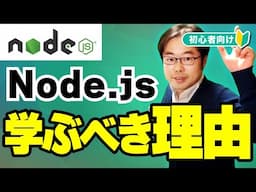 node js

初心者向け

Node.js

学ぶべき理由